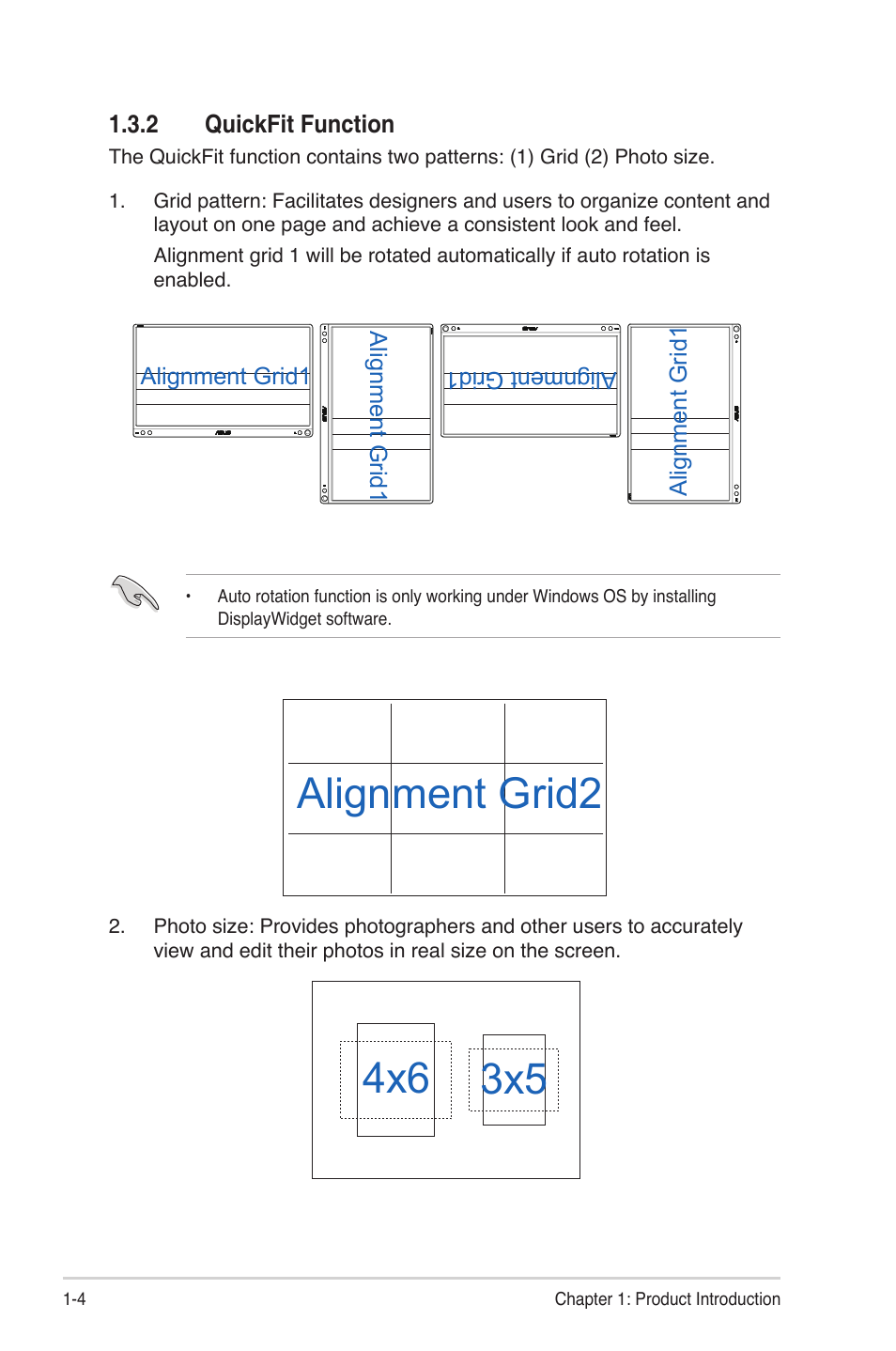 1.3.2 QuickFit Function

The QuickFit function contains two patterns: (1) Grid (2) Photo size.

1. Grid pattern: Facilitates designers and users to organize content and layout on one page and achieve a consistent look and feel.

Alignment grid 1 will be rotated automatically if auto rotation is enabled.

Alignment Grid1

Alignment Grid1

Alignment Grid1

Alignment Grid1

• Auto rotation function is only working under Windows OS by installing DisplayWidget software.

Alignment Grid2

2. Photo size: Provides photographers and other users to accurately view and edit their photos in real size on the screen.

4x6

3x5

1-4

Chapter 1: Product Introduction